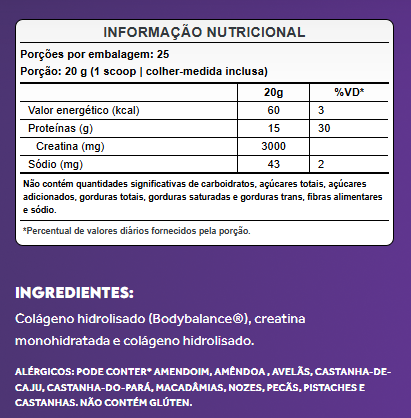 INFORMAÇÃO NUTRICIONAL

Porções por embalagem: 25

Porção: 20 g (1 scoop | colher-medida inclusa)

| | 20g | %VD* |
|---|---|---|
| Valor energético (kcal) | 60 | 3 |
| Proteínas (g) | 15 | 30 |
| Creatina (mg) | 3000 | |
| Sódio (mg) | 43 | 2 |

Não contém quantidades significativas de carboidratos, açúcares totais, açúcares adicionados, gorduras totais, gorduras saturadas e gorduras trans, fibras alimentares e sódio.

*Percentual de valores diários fornecidos pela porção.

INGREDIENTES:

Colágeno hidrolisado (Bodybalance®), creatina monohidratada e colágeno hidrolisado.

ALÉRGICOS: PODE CONTER* AMENDOIM, AMÊNDOA , AVELÃS, CASTANHA-DE-CAJU, CASTANHA-DO-PARÁ, MACADÂMIAS, NOZES, PECÃS, PISTACHES E CASTANHAS. NÃO CONTÉM GLÚTEN.